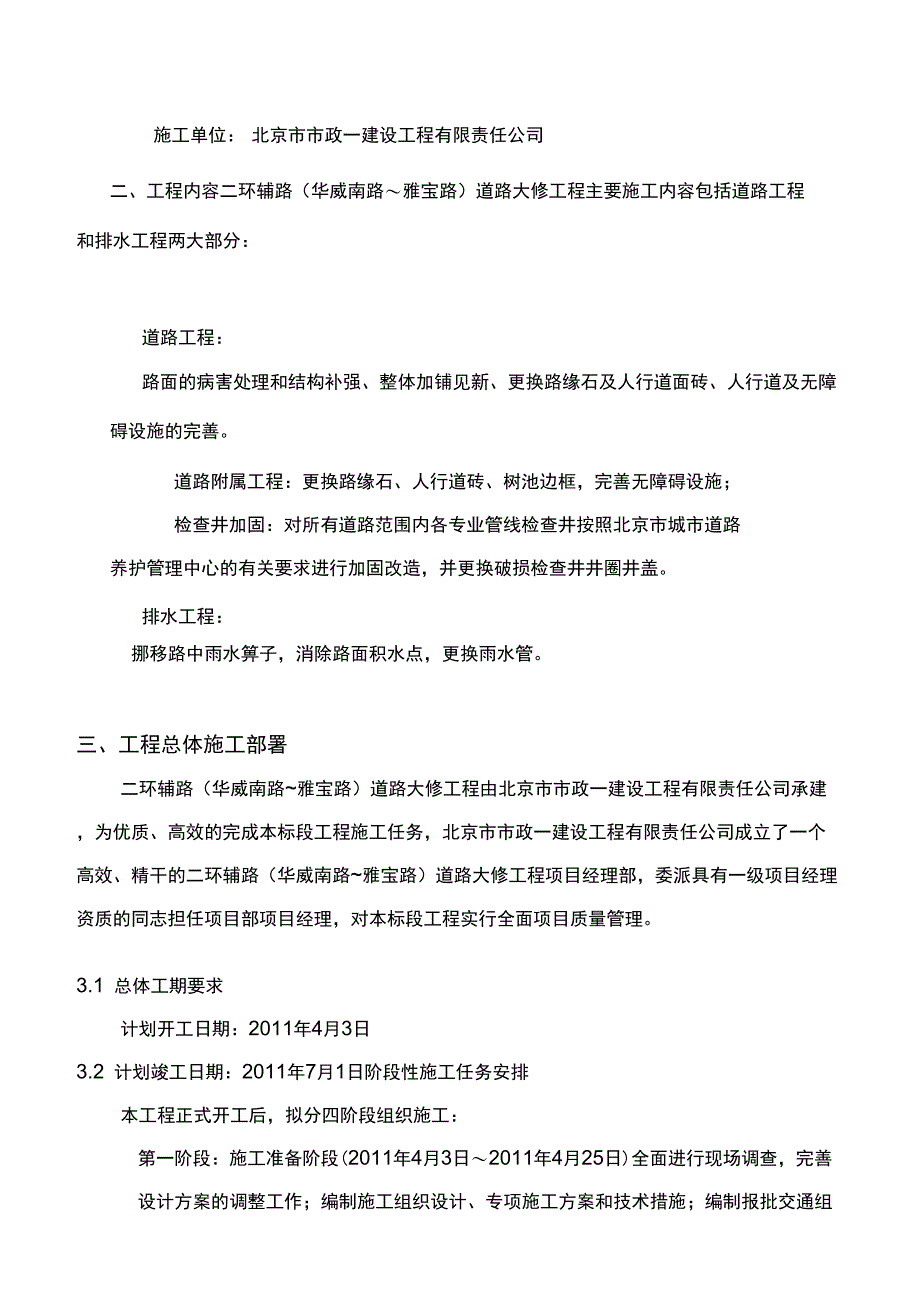 施工单位： 北京市市政一建设工程有限责任公司

二、工程内容二环辅路（华威南路～雅宝路）道路大修工程主要施工内容包括道路工程和排水工程两大部分：

道路工程：

路面的病害处理和结构补强、整体加铺见新、更换路缘石及人行道面砖、人行道及无障碍设施的完善。

道路附属工程：更换路缘石、人行道砖、树池边框，完善无障碍设施；

检查井加固：对所有道路范围内各专业管线检查井按照北京市城市道路养护管理中心的有关要求进行加固改造，并更换破损检查井井圈井盖。

排水工程：

挪移路中雨水箅子，消除路面积水点，更换雨水管。

三、工程总体施工部署

二环辅路（华威南路~雅宝路）道路大修工程由北京市市政一建设工程有限责任公司承建，为优质、高效的完成本标段工程施工任务，北京市市政一建设工程有限责任公司成立了一个高效、精干的二环辅路（华威南路~雅宝路）道路大修工程项目经理部，委派具有一级项目经理资质的同志担任项目部项目经理，对本标段工程实行全面项目质量管理。

3.1 总体工期要求

计划开工日期：2011年4月3日

3.2 计划竣工日期：2011年7月1日阶段性施工任务安排

本工程正式开工后，拟分四阶段组织施工：

第一阶段：施工准备阶段(2011年4月3日～2011年4月25日)全面进行现场调查，完善设计方案的调整工作；编制施工组织设计、专项施工方案和技术措施；编制报批交通组